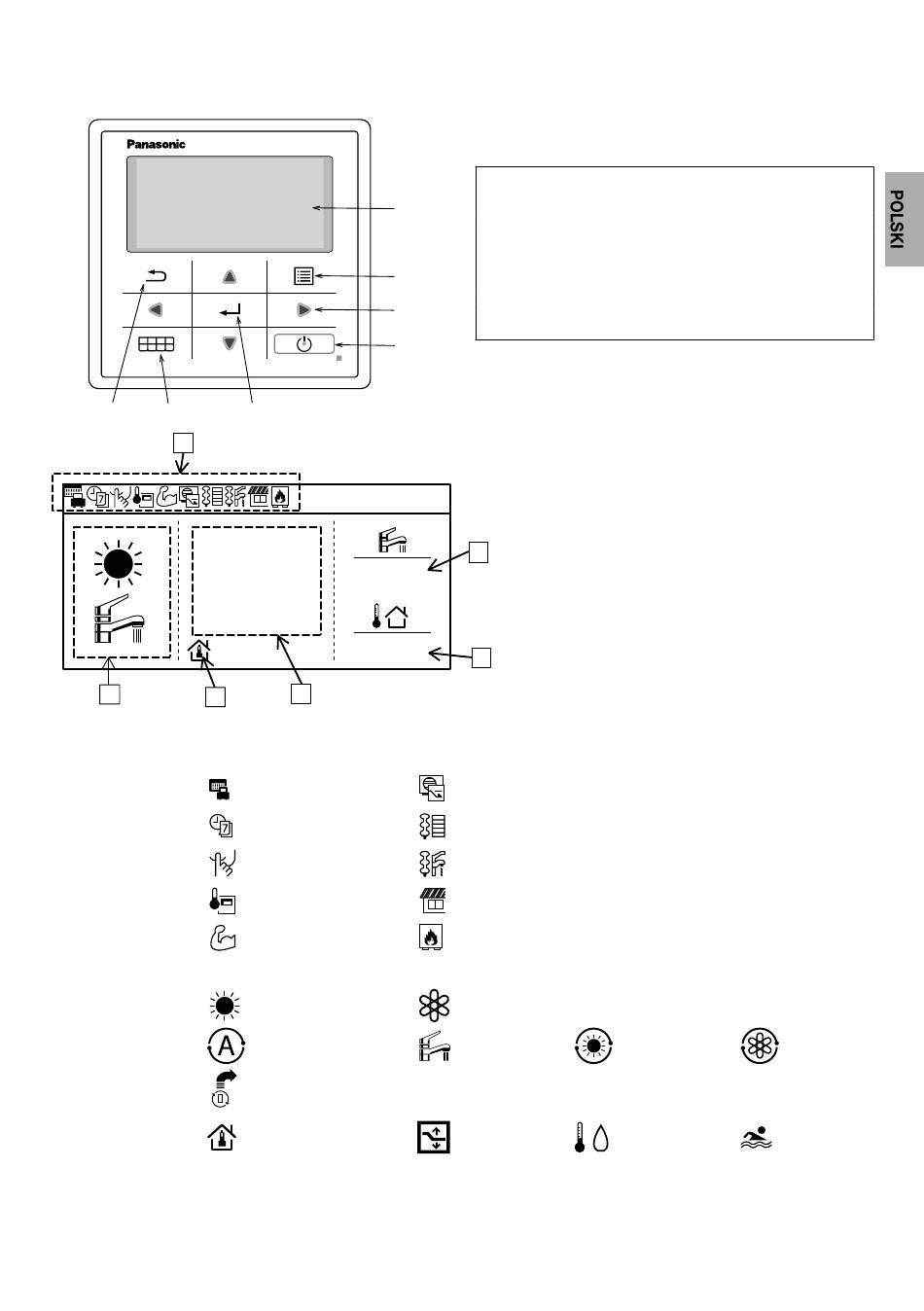 Panasonic

POLSKI